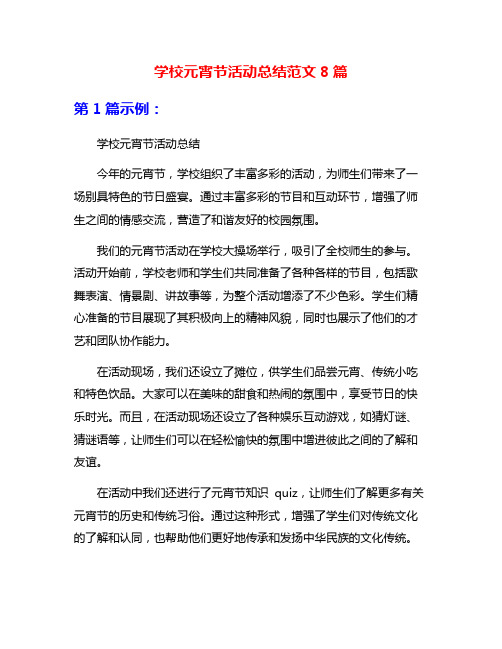 学校元宵节活动总结范文 8 篇

第 1 篇示例：

学校元宵节活动总结

今年的元宵节，学校组织了丰富多彩的活动，为师生们带来了一场别具特色的节日盛宴。通过丰富多彩的节目和互动环节，增强了师生之间的情感交流，营造了和谐友好的校园氛围。

我们的元宵节活动在学校大操场举行，吸引了全校师生的参与。活动开始前，学校老师和学生们共同准备了各种各样的节目，包括歌舞表演、情景剧、讲故事等，为整个活动增添了不少色彩。学生们精心准备的节目展现了其积极向上的精神风貌，同时也展示了他们的才艺和团队协作能力。

在活动现场，我们还设立了摊位，供学生们品尝元宵、传统小吃和特色饮品。大家可以在美味的甜食和热闹的氛围中，享受节日的快乐时光。而且，在活动现场还设立了各种娱乐互动游戏，如猜灯谜、猜谜语等，让师生们可以在轻松愉快的氛围中增进彼此之间的了解和友谊。

在活动中我们还进行了元宵节知识 quiz，让师生们了解更多有关元宵节的历史和传统习俗。通过这种形式，增强了学生们对传统文化的了解和认同，也帮助他们更好地传承和发扬中华民族的文化传统。